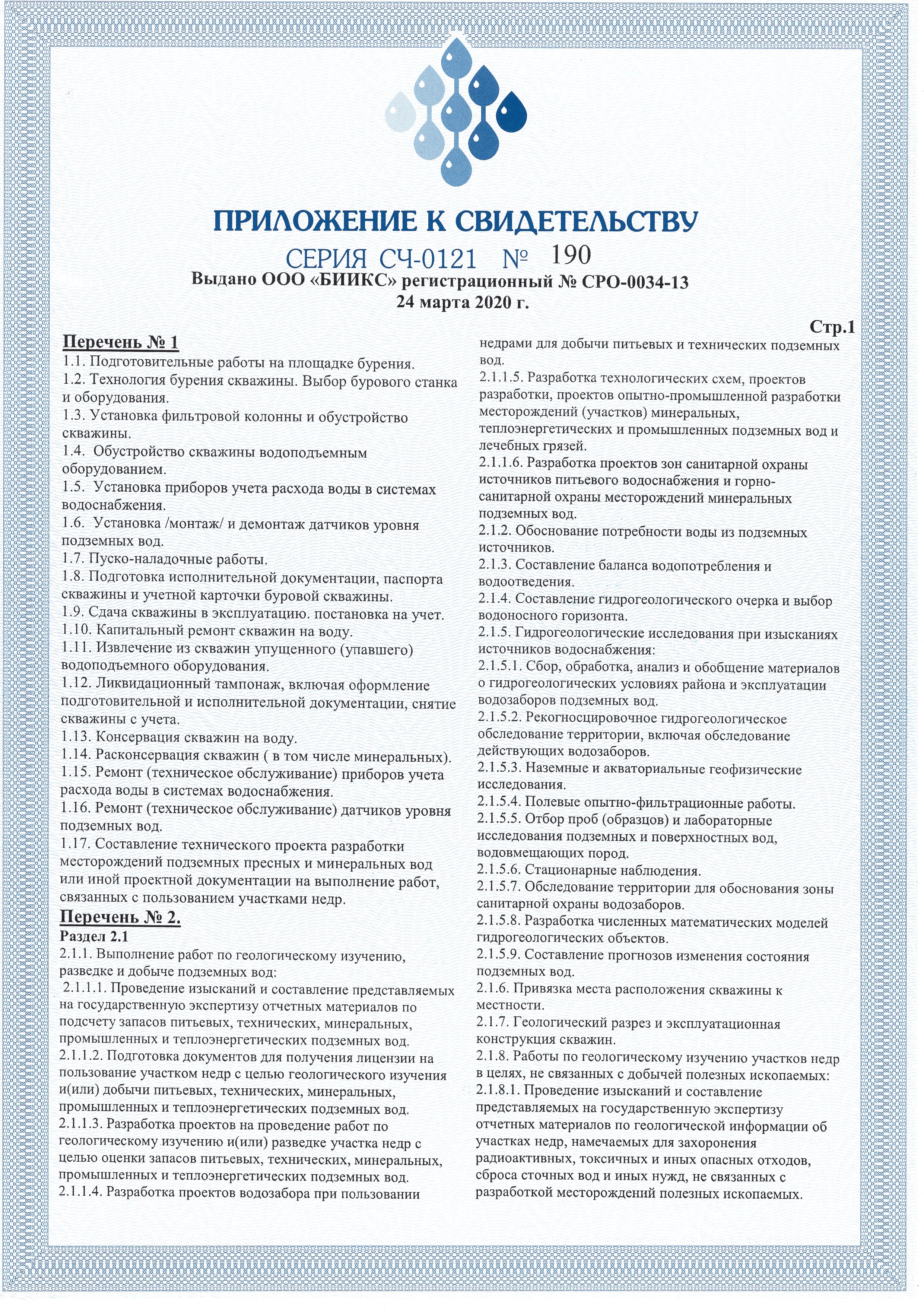 ПРИЛОЖЕНИЕ К СВИДЕТЕЛЬСТВУ

СЕРИЯ СЧ-0121 № 190

Выдано ООО «БИИКС» регистрационный № СРО-0034-13
24 марта 2020 г.

Стр.1

Перечень № 1

1.1. Подготовительные работы на площадке бурения.
1.2. Технология бурения скважины. Выбор бурового станка и оборудования.
1.3. Установка фильтровой колонны и обустройство скважины.
1.4. Обустройство скважины водоподъемным оборудованием.
1.5. Установка приборов учета расхода воды в системах водоснабжения.
1.6. Установка /монтаж/ и демонтаж датчиков уровня подземных вод.
1.7. Пуско-наладочные работы.
1.8. Подготовка исполнительной документации, паспорта скважины и учетной карточки буровой скважины.
1.9. Сдача скважины в эксплуатацию. постановка на учет.
1.10. Капитальный ремонт скважин на воду.
1.11. Извлечение из скважин упущенного (упавшего) водоподъемного оборудования.
1.12. Ликвидационный тампонаж, включая оформление подготовительной и исполнительной документации, снятие скважины с учета.
1.13. Консервация скважин на воду.
1.14. Расконсервация скважин ( в том числе минеральных).
1.15. Ремонт (техническое обслуживание) приборов учета расхода воды в системах водоснабжения.
1.16. Ремонт (техническое обслуживание) датчиков уровня подземных вод.
1.17. Составление технического проекта разработки месторождений подземных пресных и минеральных вод или иной проектной документации на выполнение работ, связанных с пользованием участками недр.

Перечень № 2.

Раздел 2.1

2.1.1. Выполнение работ по геологическому изучению, разведке и добыче подземных вод:
2.1.1.1. Проведение изысканий и составление представляемых на государственную экспертизу отчетных материалов по подсчету запасов питьевых, технических, минеральных, промышленных и теплоэнергетических подземных вод.
2.1.1.2. Подготовка документов для получения лицензии на пользование участком недр с целью геологического изучения и(или) добычи питьевых, технических, минеральных, промышленных и теплоэнергетических подземных вод.
2.1.1.3. Разработка проектов на проведение работ по геологическому изучению и(или) разведке участка недр с целью оценки запасов питьевых, технических, минеральных, промышленных и теплоэнергетических подземных вод.
2.1.1.4. Разработка проектов водозабора при пользовании недрами для добычи питьевых и технических подземных вод.
2.1.1.5. Разработка технологических схем, проектов разработки, проектов опытно-промышленной разработки месторождений (участков) минеральных, теплоэнергетических и промышленных подземных вод и лечебных грязей.
2.1.1.6. Разработка проектов зон санитарной охраны источников питьевого водоснабжения и горно-санитарной охраны месторождений минеральных подземных вод.
2.1.2. Обоснование потребности воды из подземных источников.
2.1.3. Составление баланса водопотребления и водоотведения.
2.1.4. Составление гидрогеологического очерка и выбор водоносного горизонта.
2.1.5. Гидрогеологические исследования при изысканиях источников водоснабжения:
2.1.5.1. Сбор, обработка, анализ и обобщение материалов о гидрогеологических условиях района и эксплуатации водозаборов подземных вод.
2.1.5.2. Рекогносцировочное гидрогеологическое обследование территории, включая обследование действующих водозаборов.
2.1.5.3. Наземные и акваториальные геофизические исследования.
2.1.5.4. Полевые опытно-фильтрационные работы.
2.1.5.5. Отбор проб (образцов) и лабораторные исследования подземных и поверхностных вод, водовмещающих пород.
2.1.5.6. Стационарные наблюдения.
2.1.5.7. Обследование территории для обоснования зоны санитарной охраны водозаборов.
2.1.5.8. Разработка численных математических моделей гидрогеологических объектов.
2.1.5.9. Составление прогнозов изменения состояния подземных вод.
2.1.6. Привязка места расположения скважины к местности.
2.1.7. Геологический разрез и эксплуатационная конструкция скважин.
2.1.8. Работы по геологическому изучению участков недр в целях, не связанных с добычей полезных ископаемых:
2.1.8.1. Проведение изысканий и составление представляемых на государственную экспертизу отчетных материалов по геологической информации об участках недр, намечаемых для захоронения радиоактивных, токсичных и иных опасных отходов, сброса сточных вод и иных нужд, не связанных с разработкой месторождений полезных ископаемых.